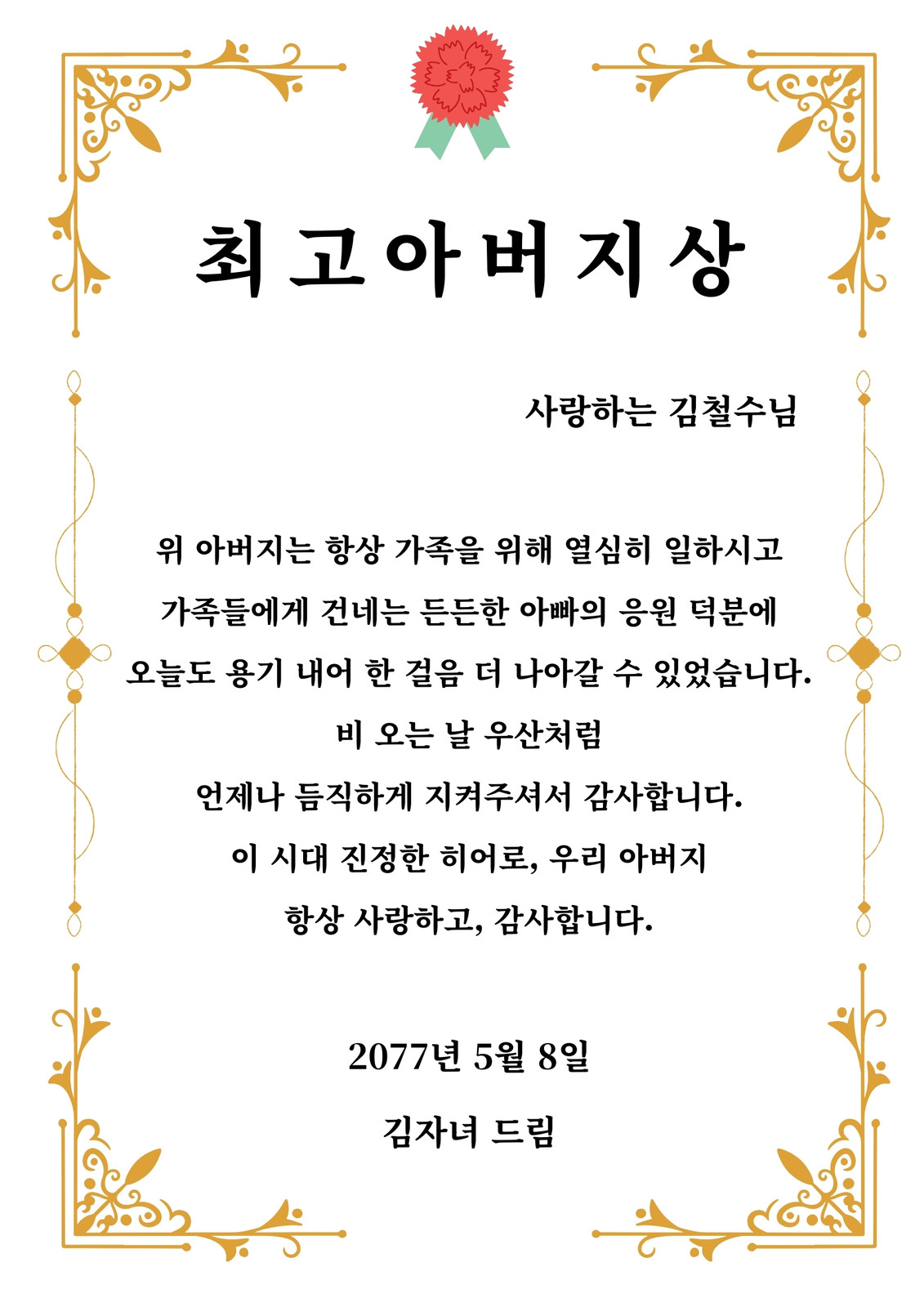 최고아버지상

사랑하는 김철수님

위 아버지는 항상 가족을 위해 열심히 일하시고
가족들에게 건네는 든든한 아빠의 응원 덕분에
오늘도 용기 내어 한 걸음 더 나아갈 수 있었습니다.
비 오는 날 우산처럼
언제나 듬직하게 지켜주셔서 감사합니다.
이 시대 진정한 히어로, 우리 아버지
항상 사랑하고, 감사합니다.

2077년 5월 8일

김자녀 드림